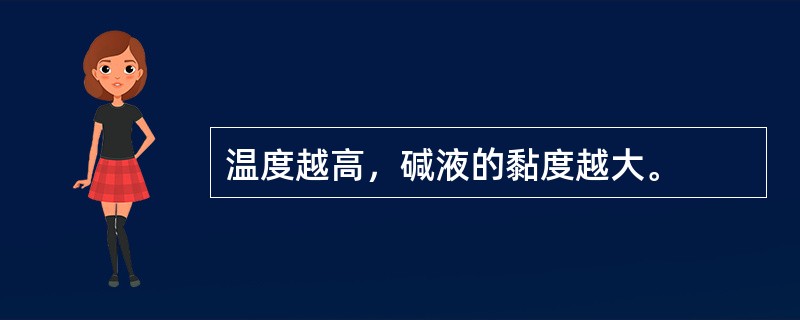 温度越高，碱液的黏度越大。